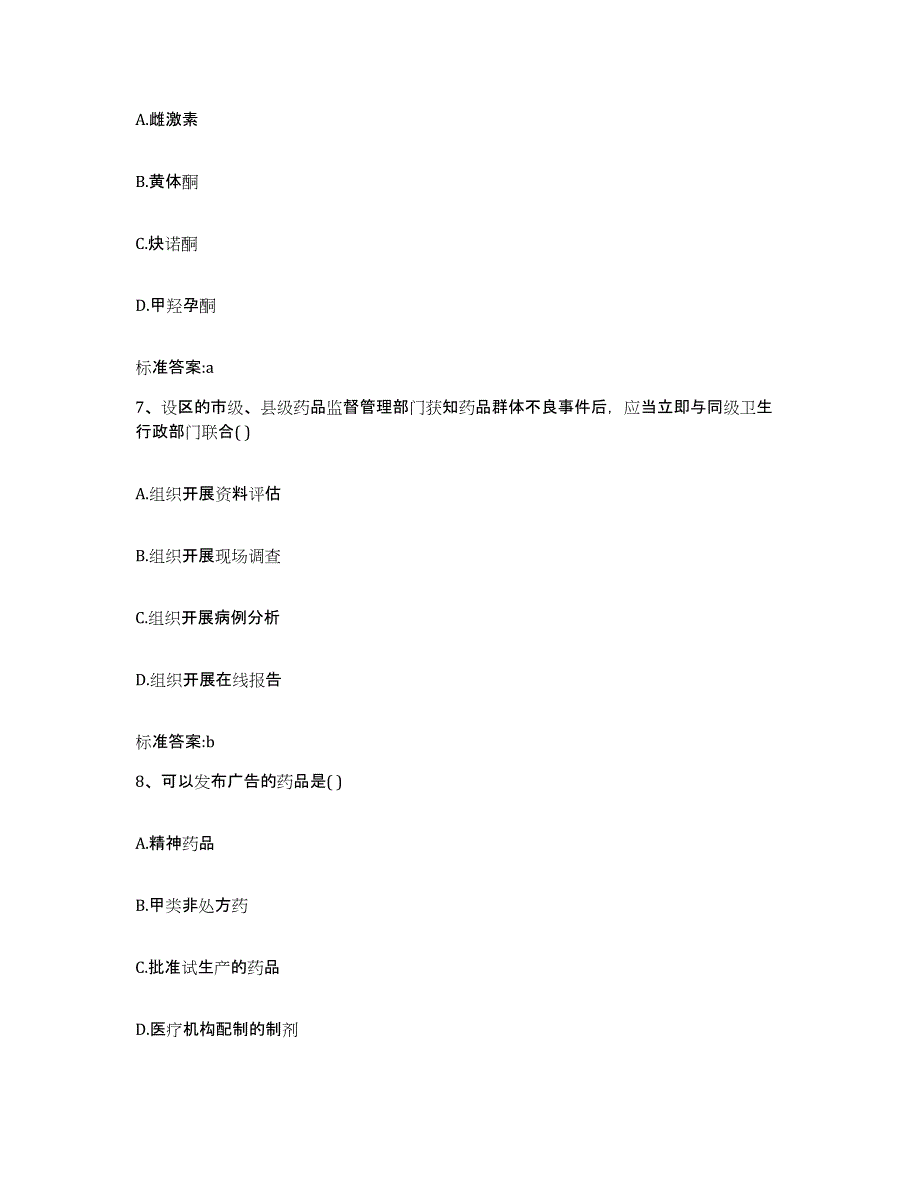 A.雌激素

B.黄体酮

C.炔诺酮

D.甲羟孕酮

标准答案:a

7、设区的市级、县级药品监督管理部门获知药品群体不良事件后，应当立即与同级卫生行政部门联合( )

A.组织开展资料评估

B.组织开展现场调查

C.组织开展病例分析

D.组织开展在线报告

标准答案:b

8、可以发布广告的药品是( )

A.精神药品

B.甲类非处方药

C.批准试生产的药品

D.医疗机构配制的制剂